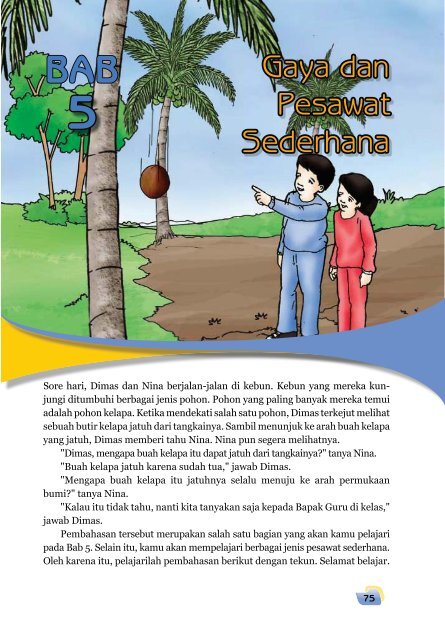 BAB 5

Gaya dan Pesawat Sederhana

Sore hari, Dimas dan Nina berjalan-jalan di kebun. Kebun yang mereka kunjungi ditumbuhi berbagai jenis pohon. Pohon yang paling banyak mereka temui adalah pohon kelapa. Ketika mendekati salah satu pohon, Dimas terkejut melihat sebuah butir kelapa jatuh dari tangkainya. Sambil menunjuk ke arah buah kelapa yang jatuh, Dimas memberi tahu Nina. Nina pun segera melihatnya.

"Dimas, mengapa buah kelapa itu dapat jatuh dari tangkainya?" tanya Nina.

"Buah kelapa jatuh karena sudah tua," jawab Dimas.

"Mengapa buah kelapa itu jatuhnya selalu menuju ke arah permukaan bumi?" tanya Nina.

"Kalau itu tidak tahu, nanti kita tanyakan saja kepada Bapak Guru di kelas," jawab Dimas.

Pembahasan tersebut merupakan salah satu bagian yang akan kamu pelajari pada Bab 5. Selain itu, kamu akan mempelajari berbagai jenis pesawat sederhana. Oleh karena itu, pelajarilah pembahasan berikut dengan tekun. Selamat belajar.

75